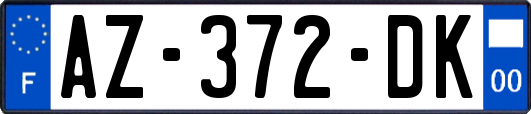 F

AZ-372-DK

00